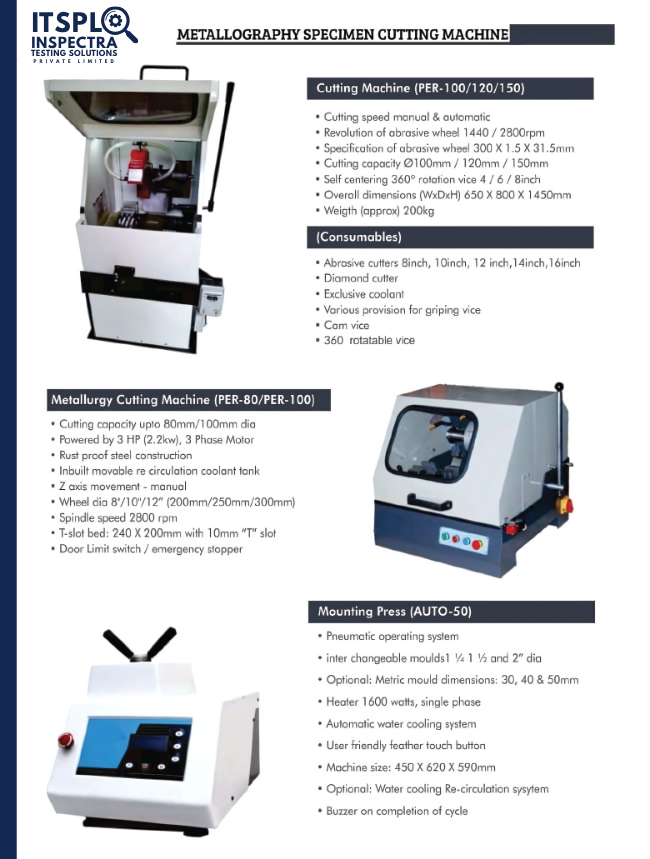 ITSPL
INSPECTRA
TESTING SOLUTIONS
PRIVATE LIMITED

METALLOGRAPHY SPECIMEN CUTTING MACHINE

Cutting Machine (PER-100/120/150)

• Cutting speed manual & automatic
• Revolution of abrasive wheel 1440 / 2800rpm
• Specification of abrasive wheel 300 X 1.5 X 31.5mm
• Cutting capacity Ø100mm / 120mm / 150mm
• Self centering 360° rotation vice 4 / 6 / 8inch
• Overall dimensions (WxDxH) 650 X 800 X 1450mm
• Weigth (approx) 200kg

(Consumables)

• Abrasive cutters 8inch, 10inch, 12 inch,14inch,16inch
• Diamond cutter
• Exclusive coolant
• Various provision for griping vice
• Cam vice
• 360 rotatable vice

Metallurgy Cutting Machine (PER-80/PER-100)

• Cutting capacity upto 80mm/100mm dia
• Powered by 3 HP (2.2kw), 3 Phase Motor
• Rust proof steel construction
• Inbuilt movable re circulation coolant tank
• Z axis movement - manual
• Wheel dia 8"/10"/12" (200mm/250mm/300mm)
• Spindle speed 2800 rpm
• T-slot bed: 240 X 200mm with 10mm "T" slot
• Door Limit switch / emergency stopper

Mounting Press (AUTO-50)

• Pneumatic operating system
• inter changeable moulds1 ¼ 1 ½ and 2" dia
• Optional: Metric mould dimensions: 30, 40 & 50mm
• Heater 1600 watts, single phase
• Automatic water cooling system
• User friendly feather touch button
• Machine size: 450 X 620 X 590mm
• Optional: Water cooling Re-circulation sysytem
• Buzzer on completion of cycle